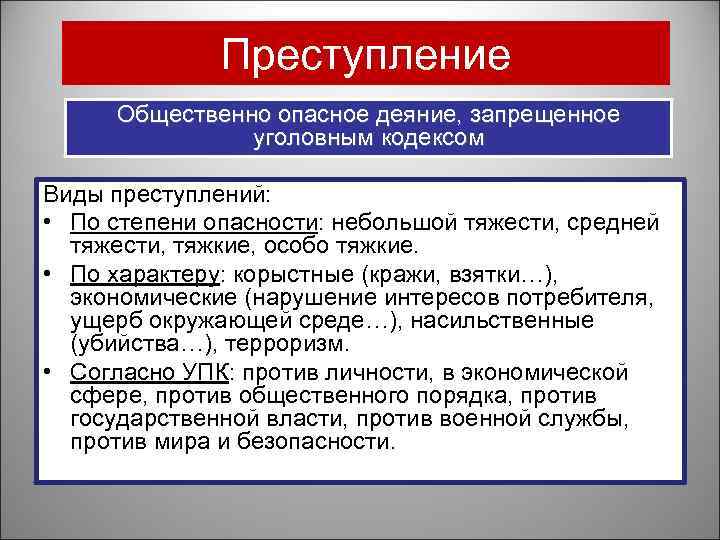 Преступление

Общественно опасное деяние, запрещенное уголовным кодексом

Виды преступлений:

• По степени опасности: небольшой тяжести, средней тяжести, тяжкие, особо тяжкие.
• По характеру: корыстные (кражи, взятки…), экономические (нарушение интересов потребителя, ущерб окружающей среде…), насильственные (убийства…), терроризм.
• Согласно УПК: против личности, в экономической сфере, против общественного порядка, против государственной власти, против военной службы, против мира и безопасности.